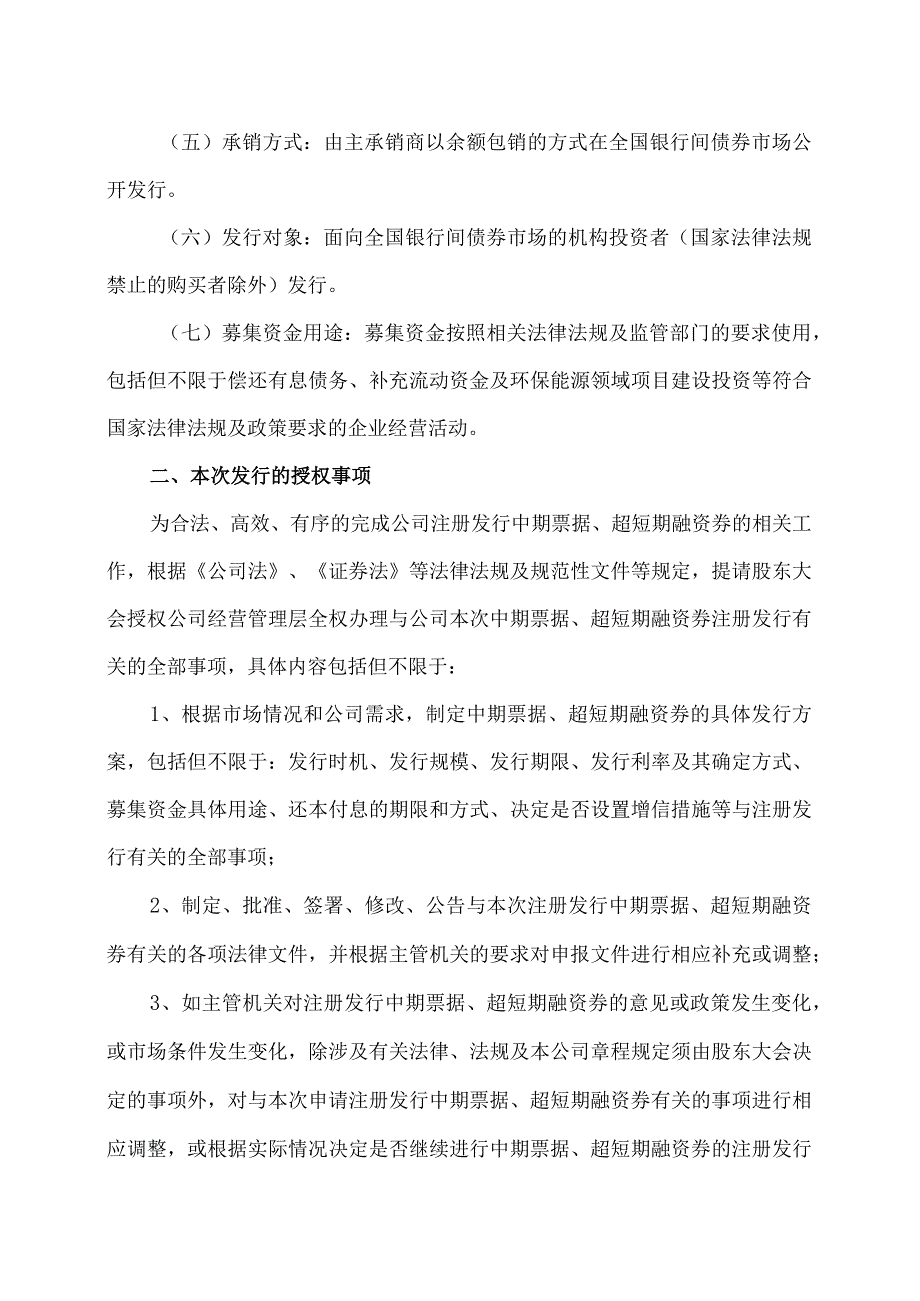 （五）承销方式：由主承销商以余额包销的方式在全国银行间债券市场公开发行。

（六）发行对象：面向全国银行间债券市场的机构投资者（国家法律法规禁止的购买者除外）发行。

（七）募集资金用途：募集资金按照相关法律法规及监管部门的要求使用，包括但不限于偿还有息债务、补充流动资金及环保能源领域项目建设投资等符合国家法律法规及政策要求的企业经营活动。

二、本次发行的授权事项

为合法、高效、有序的完成公司注册发行中期票据、超短期融资券的相关工作，根据《公司法》、《证券法》等法律法规及规范性文件等规定，提请股东大会授权公司经营管理层全权办理与公司本次中期票据、超短期融资券注册发行有关的全部事项，具体内容包括但不限于：

1、根据市场情况和公司需求，制定中期票据、超短期融资券的具体发行方案，包括但不限于：发行时机、发行规模、发行期限、发行利率及其确定方式、募集资金具体用途、还本付息的期限和方式、决定是否设置增信措施等与注册发行有关的全部事项；

2、制定、批准、签署、修改、公告与本次注册发行中期票据、超短期融资券有关的各项法律文件，并根据主管机关的要求对申报文件进行相应补充或调整；

3、如主管机关对注册发行中期票据、超短期融资券的意见或政策发生变化，或市场条件发生变化，除涉及有关法律、法规及本公司章程规定须由股东大会决定的事项外，对与本次申请注册发行中期票据、超短期融资券有关的事项进行相应调整，或根据实际情况决定是否继续进行中期票据、超短期融资券的注册发行